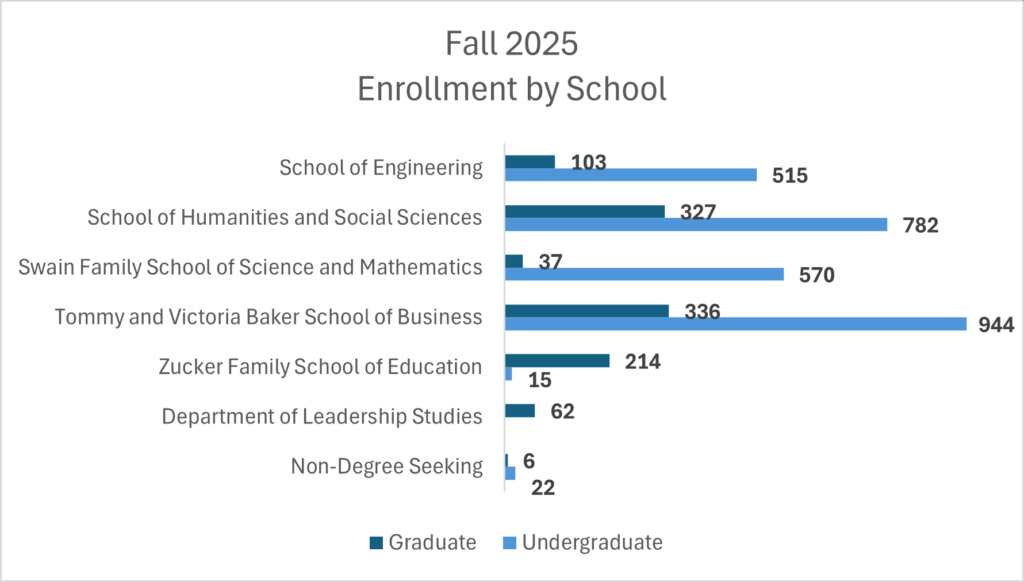 Fall 2025
Enrollment by School

School of Engineering 103 515
School of Humanities and Social Sciences 327 782
Swain Family School of Science and Mathematics 37 570
Tommy and Victoria Baker School of Business 336 944
Zucker Family School of Education 214 15
Department of Leadership Studies 62
Non-Degree Seeking 6 22

Graduate Undergraduate